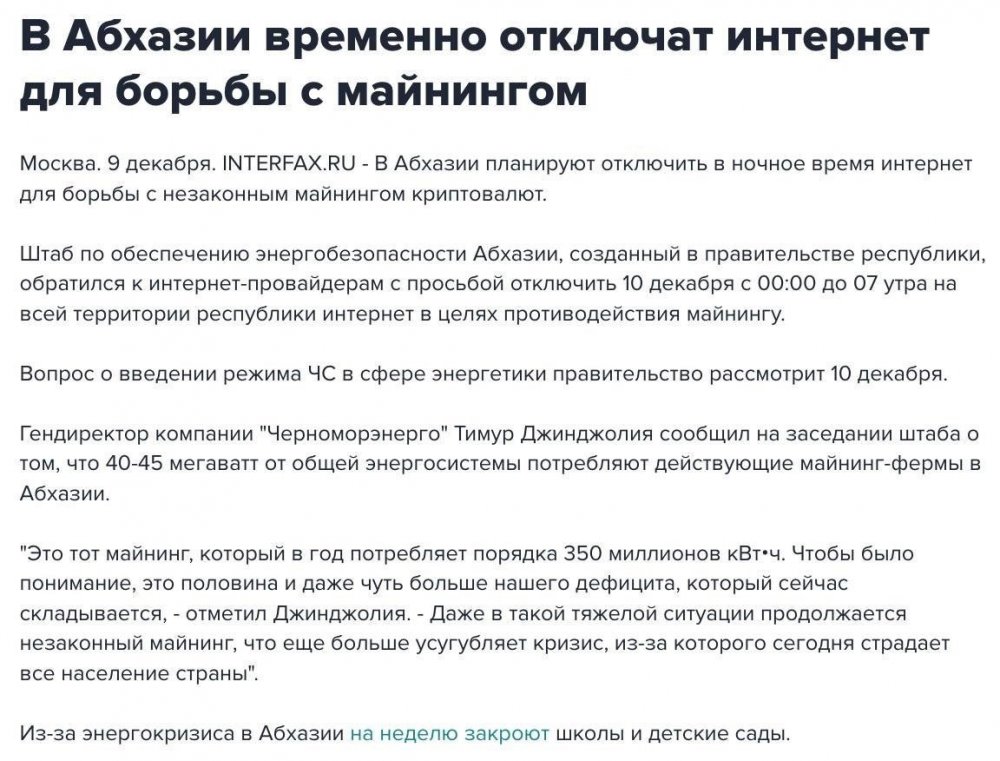 В Абхазии временно отключат интернет для борьбы с майнингом

Москва. 9 декабря. INTERFAX.RU - В Абхазии планируют отключить в ночное время интернет для борьбы с незаконным майнингом криптовалют.

Штаб по обеспечению энергобезопасности Абхазии, созданный в правительстве республики, обратился к интернет-провайдерам с просьбой отключить 10 декабря с 00:00 до 07 утра на всей территории республики интернет в целях противодействия майнингу.

Вопрос о введении режима ЧС в сфере энергетики правительство рассмотрит 10 декабря.

Гендиректор компании "Черноморэнерго" Тимур Джинджолия сообщил на заседании штаба о том, что 40-45 мегаватт от общей энергосистемы потребляют действующие майнинг-фермы в Абхазии.

"Это тот майнинг, который в год потребляет порядка 350 миллионов кВт•ч. Чтобы было понимание, это половина и даже чуть больше нашего дефицита, который сейчас складывается, - отметил Джинджолия. - Даже в такой тяжелой ситуации продолжается незаконный майнинг, что еще больше усугубляет кризис, из-за которого сегодня страдает все население страны".

Из-за энергокризиса в Абхазии на неделю закроют школы и детские сады.